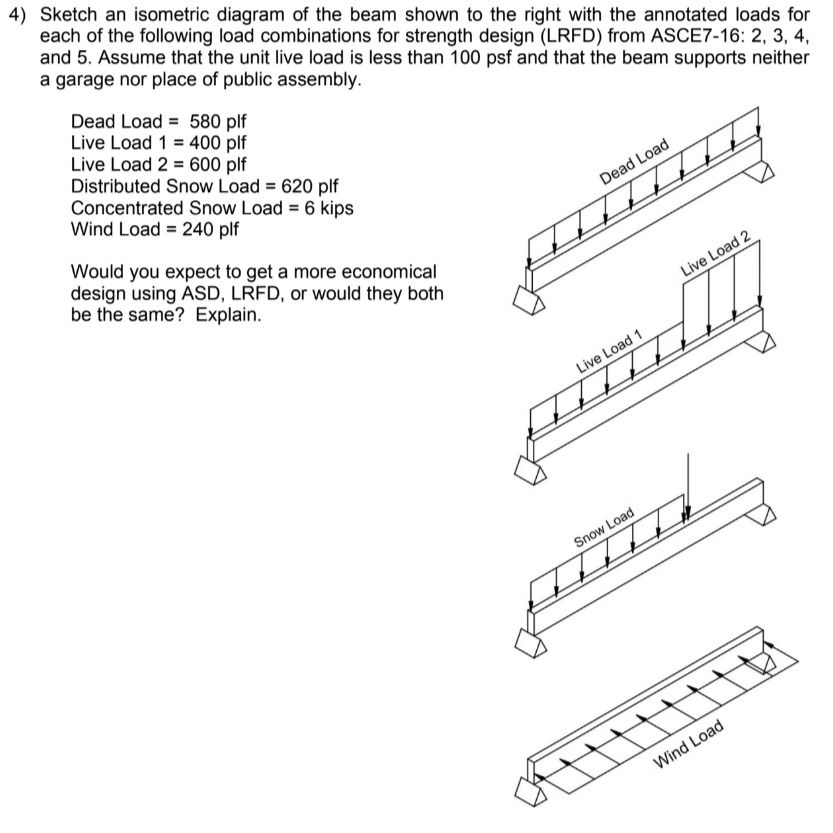 4) Sketch an isometric diagram of the beam shown to the right with the annotated loads for each of the following load combinations for strength design (LRFD) from ASCE7-16: 2, 3, 4, and 5. Assume that the unit live load is less than 100 psf and that the beam supports neither a garage nor place of public assembly.

Dead Load = 580 plf
Live Load 1 = 400 plf
Live Load 2 = 600 plf
Distributed Snow Load = 620 plf
Concentrated Snow Load = 6 kips
Wind Load = 240 plf

Would you expect to get a more economical design using ASD, LRFD, or would they both be the same? Explain.

Dead Load

Live Load 2

Live Load 1

Snow Load

Wind Load